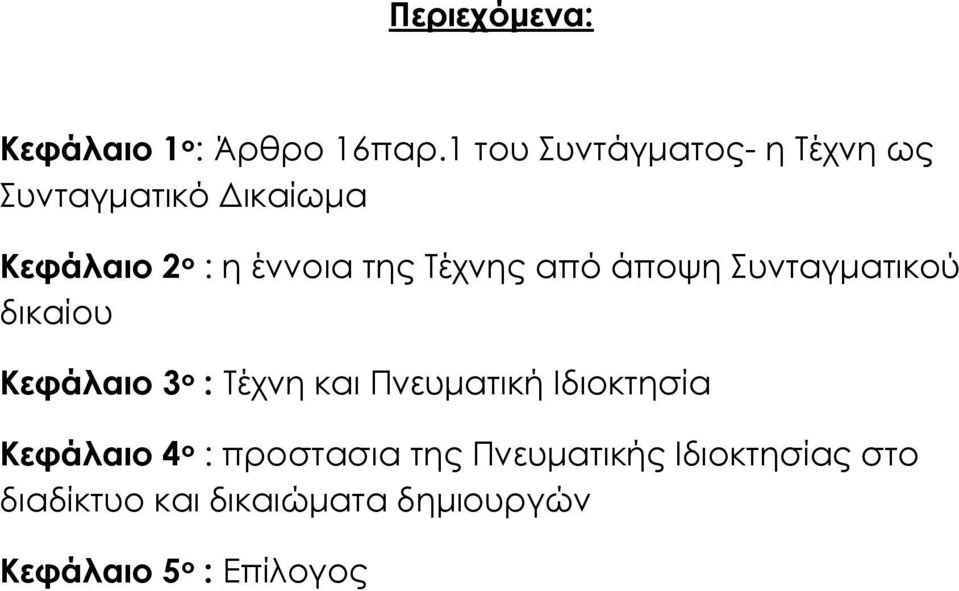 Περιεχόμενα:

Κεφάλαιο 1ο: Άρθρο 16παρ.1 του Συντάγματος- η Τέχνη ως Συνταγματικό Δικαίωμα

Κεφάλαιο 2ο : η έννοια της Τέχνης από άποψη Συνταγματικού δικαίου

Κεφάλαιο 3ο : Τέχνη και Πνευματική Ιδιοκτησία

Κεφάλαιο 4ο : προστασια της Πνευματικής Ιδιοκτησίας στο διαδίκτυο και δικαιώματα δημιουργών

Κεφάλαιο 5ο : Επίλογος